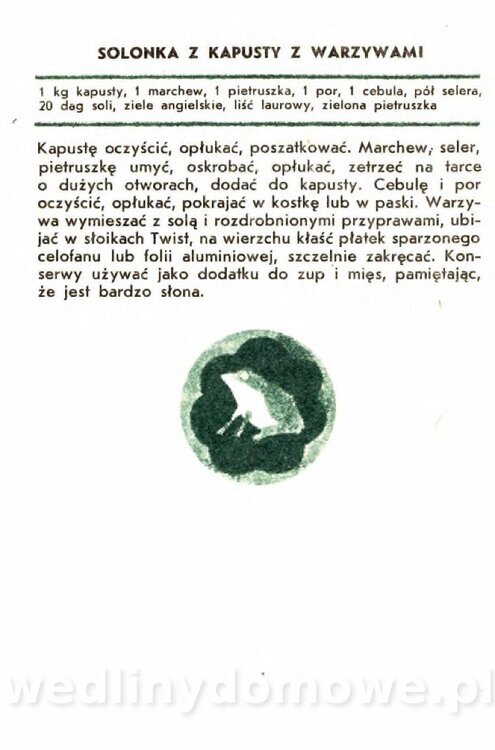 SOLONKA Z KAPUSTY Z WARZYWAMI

1 kg kapusty, 1 marchew, 1 pietruszka, 1 por, 1 cebula, pół selera, 20 dag soli, ziele angielskie, liść laurowy, zielona pietruszka

Kapustę oczyścić, opłukać, poszatkować. Marchew, seler, pietruszkę umyć, oskrobać, opłukać, zetrzeć na tarce o dużych otworach, dodać do kapusty. Cebulę i por oczyścić, opłukać, pokrajać w kostkę lub w paski. Warzywa wymieszać z solą i rozdrobnionymi przyprawami, ubijać w słoikach Twist, na wierzchu kłaść płatek sparzonego celofanu lub folii aluminiowej, szczelnie zakręcać. Konserwy używać jako dodatku do zup i mięs, pamiętając, że jest bardzo słona.

wedlinydomowe.pl